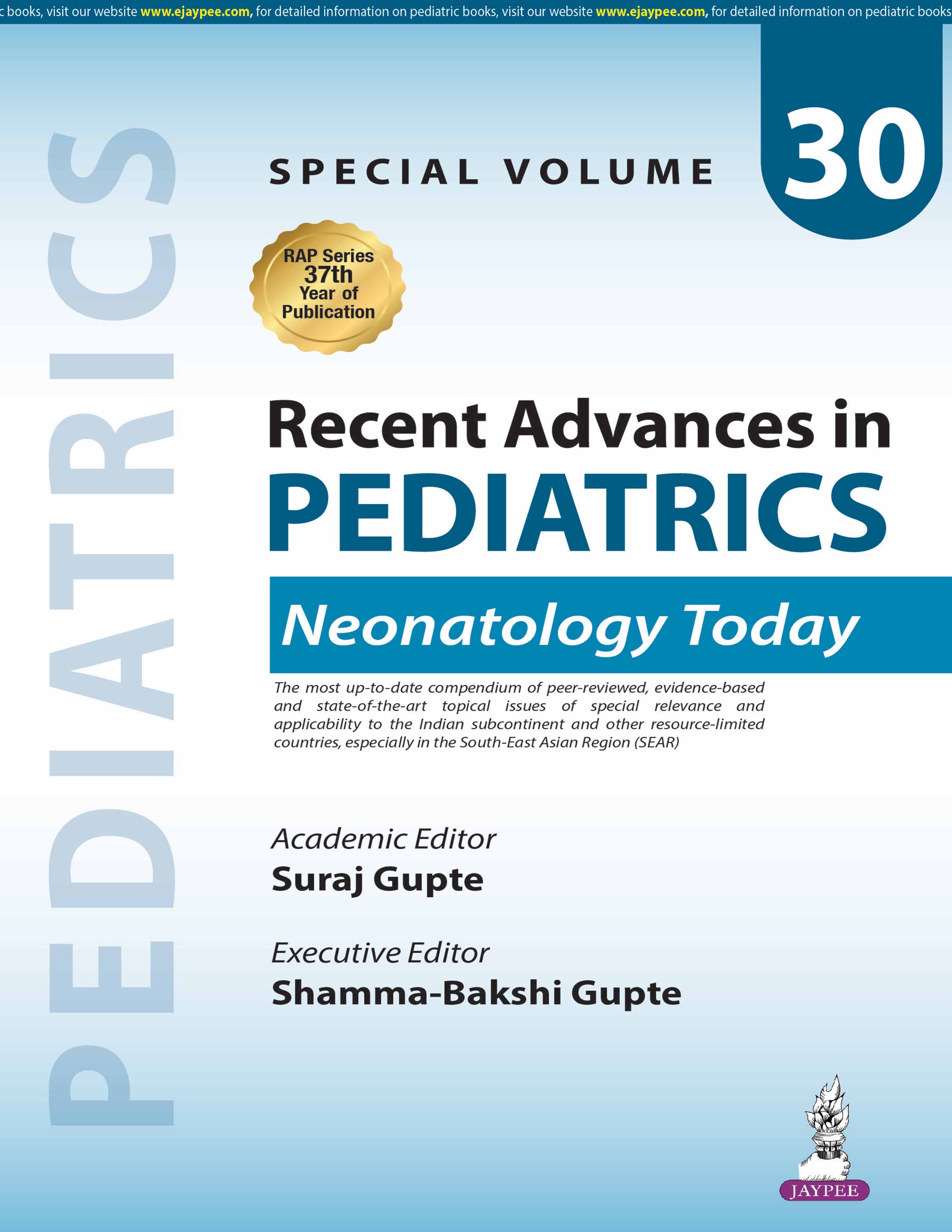 c books, visit our website www.ejaypee.com, for detailed information on pediatric books, visit our website www.ejaypee.com, for detailed information on pediatric books

PEDIATRICS

SPECIAL VOLUME 30

RAP Series 37th Year of Publication

Recent Advances in PEDIATRICS

Neonatology Today

The most up-to-date compendium of peer-reviewed, evidence-based and state-of-the-art topical issues of special relevance and applicability to the Indian subcontinent and other resource-limited countries, especially in the South-East Asian Region (SEAR)

Academic Editor
Suraj Gupte

Executive Editor
Shamma-Bakshi Gupte

JAYPEE